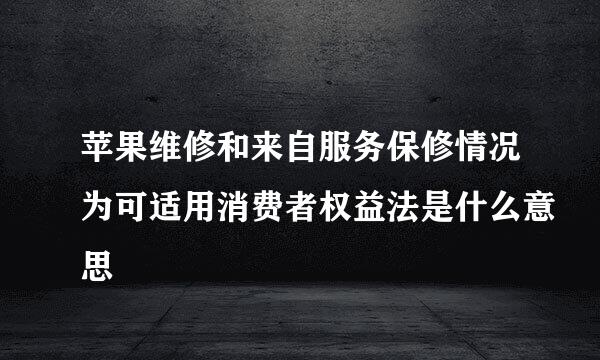 苹果维修和来自服务保修情况为可适用消费者权益法是什么意思